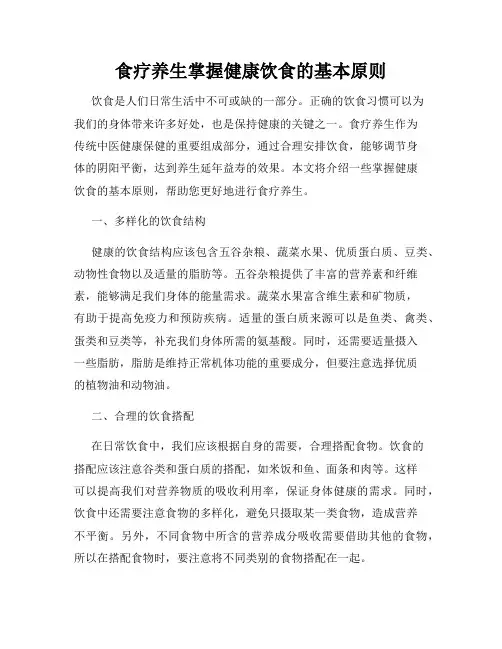 食疗养生掌握健康饮食的基本原则

饮食是人们日常生活中不可或缺的一部分。正确的饮食习惯可以为我们的身体带来许多好处，也是保持健康的关键之一。食疗养生作为传统中医健康保健的重要组成部分，通过合理安排饮食，能够调节身体的阴阳平衡，达到养生延年益寿的效果。本文将介绍一些掌握健康饮食的基本原则，帮助您更好地进行食疗养生。

一、多样化的饮食结构

健康的饮食结构应该包含五谷杂粮、蔬菜水果、优质蛋白质、豆类、动物性食物以及适量的脂肪等。五谷杂粮提供了丰富的营养素和纤维素，能够满足我们身体的能量需求。蔬菜水果富含维生素和矿物质，有助于提高免疫力和预防疾病。适量的蛋白质来源可以是鱼类、禽类、蛋类和豆类等，补充我们身体所需的氨基酸。同时，还需要适量摄入一些脂肪，脂肪是维持正常机体功能的重要成分，但要注意选择优质的植物油和动物油。

二、合理的饮食搭配

在日常饮食中，我们应该根据自身的需要，合理搭配食物。饮食的搭配应该注意谷类和蛋白质的搭配，如米饭和鱼、面条和肉等。这样可以提高我们对营养物质的吸收利用率，保证身体健康的需求。同时，饮食中还需要注意食物的多样化，避免只摄取某一类食物，造成营养不平衡。另外，不同食物中所含的营养成分吸收需要借助其他的食物，所以在搭配食物时，要注意将不同类别的食物搭配在一起。